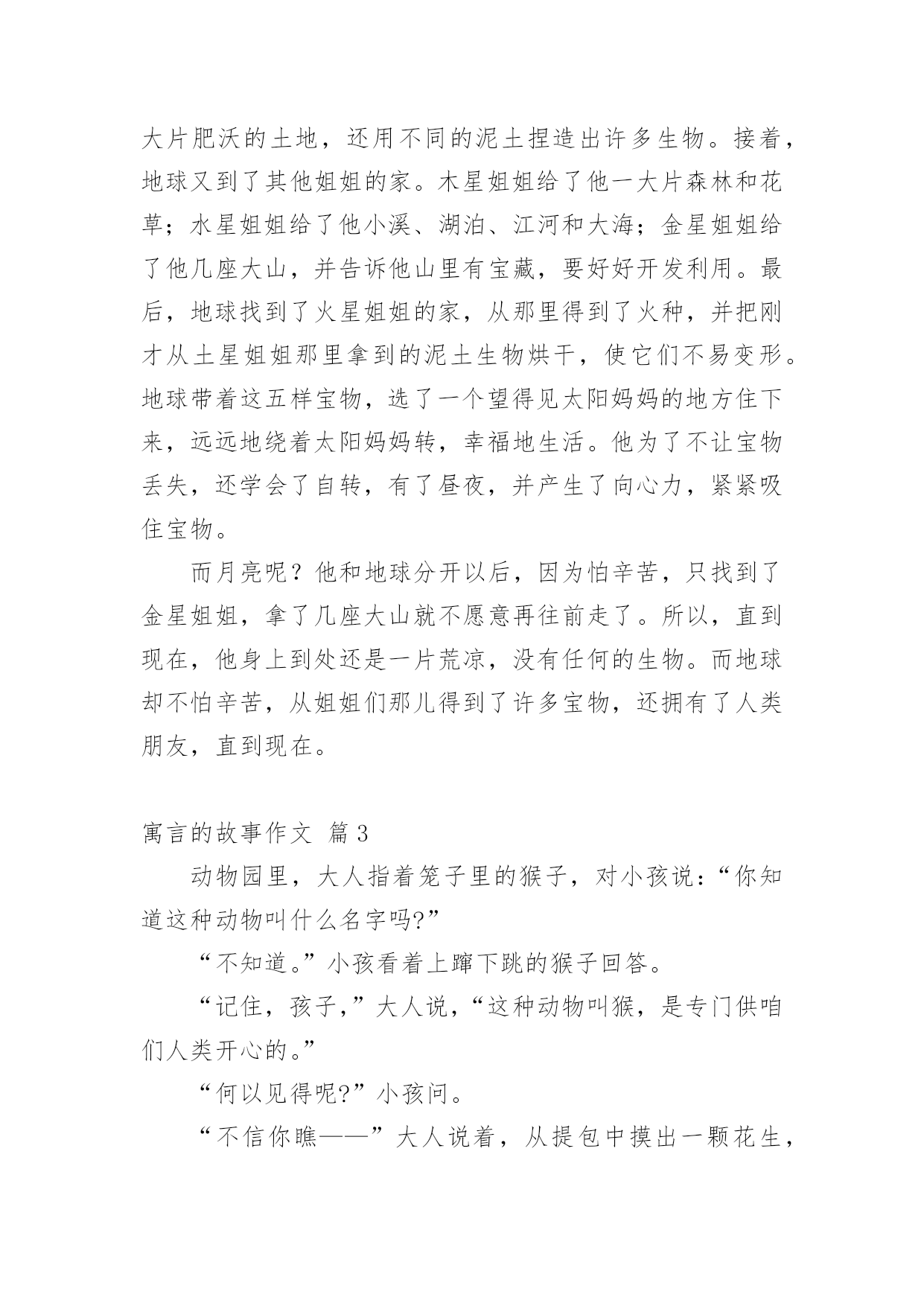 大片肥沃的土地，还用不同的泥土捏造出许多生物。接着，地球又到了其他姐姐的家。木星姐姐给了他一大片森林和花草；水星姐姐给了他小溪、湖泊、江河和大海；金星姐姐给了他几座大山，并告诉他山里有宝藏，要好好开发利用。最后，地球找到了火星姐姐的家，从那里得到了火种，并把刚才从土星姐姐那里拿到的泥土生物烘干，使它们不易变形。地球带着这五样宝物，选了一个望得见太阳妈妈的地方住下来，远远地绕着太阳妈妈转，幸福地生活。他为了不让宝物丢失，还学会了自转，有了昼夜，并产生了向心力，紧紧吸住宝物。

而月亮呢？他和地球分开以后，因为怕辛苦，只找到了金星姐姐，拿了几座大山就不愿意再往前走了。所以，直到现在，他身上到处还是一片荒凉，没有任何的生物。而地球却不怕辛苦，从姐姐们那儿得到了许多宝物，还拥有了人类朋友，直到现在。

寓言的故事作文 篇3

动物园里，大人指着笼子里的猴子，对小孩说：“你知道这种动物叫什么名字吗?”

“不知道。”小孩看着上蹿下跳的猴子回答。

“记住，孩子，”大人说，“这种动物叫猴，是专门供咱们人类开心的。”

“何以见得呢?”小孩问。

“不信你瞧——”大人说着，从提包中摸出一颗花生，